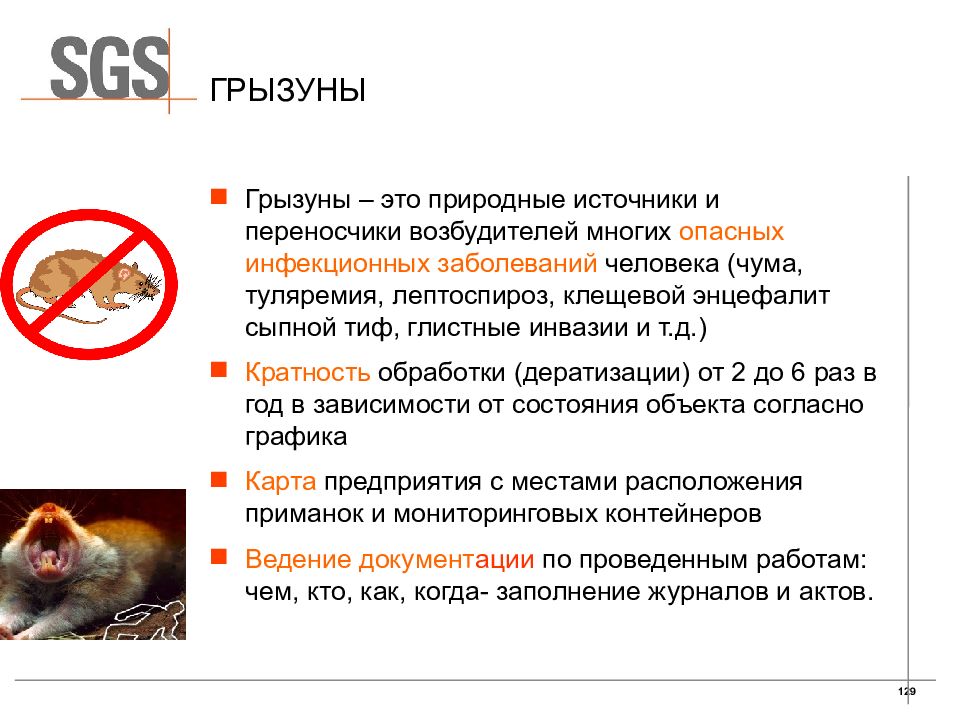 SGS

ГРЫЗУНЫ

Грызуны – это природные источники и переносчики возбудителей многих опасных инфекционных заболеваний человека (чума, туляремия, лептоспироз, клещевой энцефалит сыпной тиф, глистные инвазии и т.д.)

Кратность обработки (дератизации) от 2 до 6 раз в год в зависимости от состояния объекта согласно графика

Карта предприятия с местами расположения приманок и мониторинговых контейнеров

Ведение документации по проведенным работам: чем, кто, как, когда- заполнение журналов и актов.

129